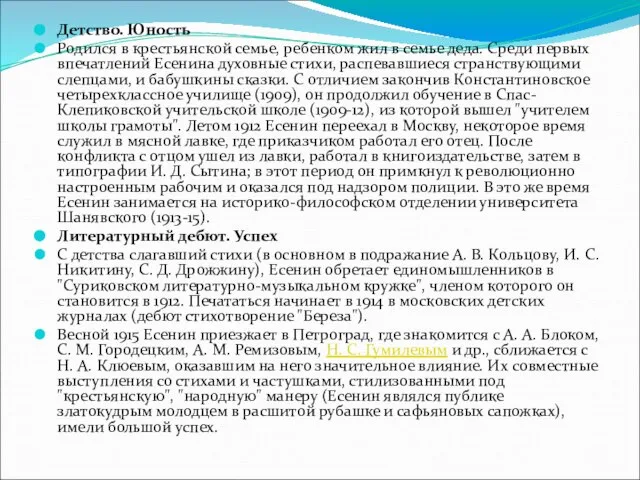 Детство. Юность

Родился в крестьянской семье, ребенком жил в семье деда. Среди первых впечатлений Есенина духовные стихи, распевавшиеся странствующими слепцами, и бабушкины сказки. С отличием закончив Константиновское четырехклассное училище (1909), он продолжил обучение в Спас-Клепиковской учительской школе (1909-12), из которой вышел "учителем школы грамоты". Летом 1912 Есенин переехал в Москву, некоторое время служил в мясной лавке, где приказчиком работал его отец. После конфликта с отцом ушел из лавки, работал в книгоиздательстве, затем в типографии И. Д. Сытина; в этот период он примкнул к революционно настроенным рабочим и оказался под надзором полиции. В это же время Есенин занимается на историко-философском отделении университета Шанявского (1913-15).

Литературный дебют. Успех

С детства слагавший стихи (в основном в подражание А. В. Кольцову, И. С. Никитину, С. Д. Дрожжину), Есенин обретает единомышленников в "Суриковском литературно-музыкальном кружке", членом которого он становится в 1912. Печататься начинает в 1914 в московских детских журналах (дебют стихотворение "Береза").

Весной 1915 Есенин приезжает в Петроград, где знакомится с А. А. Блоком, С. М. Городецким, А. М. Ремизовым, Н. С. Гумилевым и др., сближается с Н. А. Клюевым, оказавшим на него значительное влияние. Их совместные выступления со стихами и частушками, стилизованными под "крестьянскую", "народную" манеру (Есенин являлся публике златокудрым молодцем в расшитой рубашке и сафьяновых сапожках), имели большой успех.